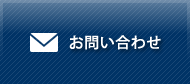 お問い合わせ